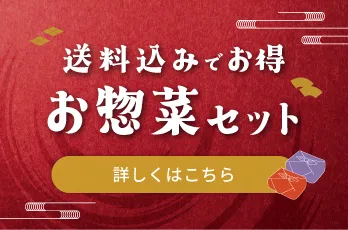 送料込みでお得

お惣菜セット

詳しくはこちら